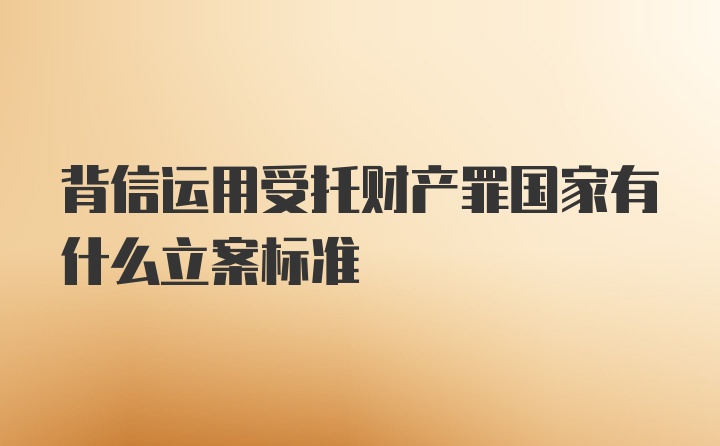 背信运用受托财产罪国家有什么立案标准